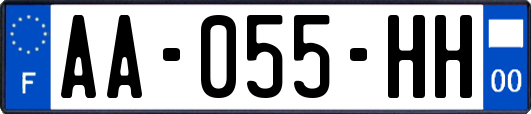 F
AA-055-HH
00